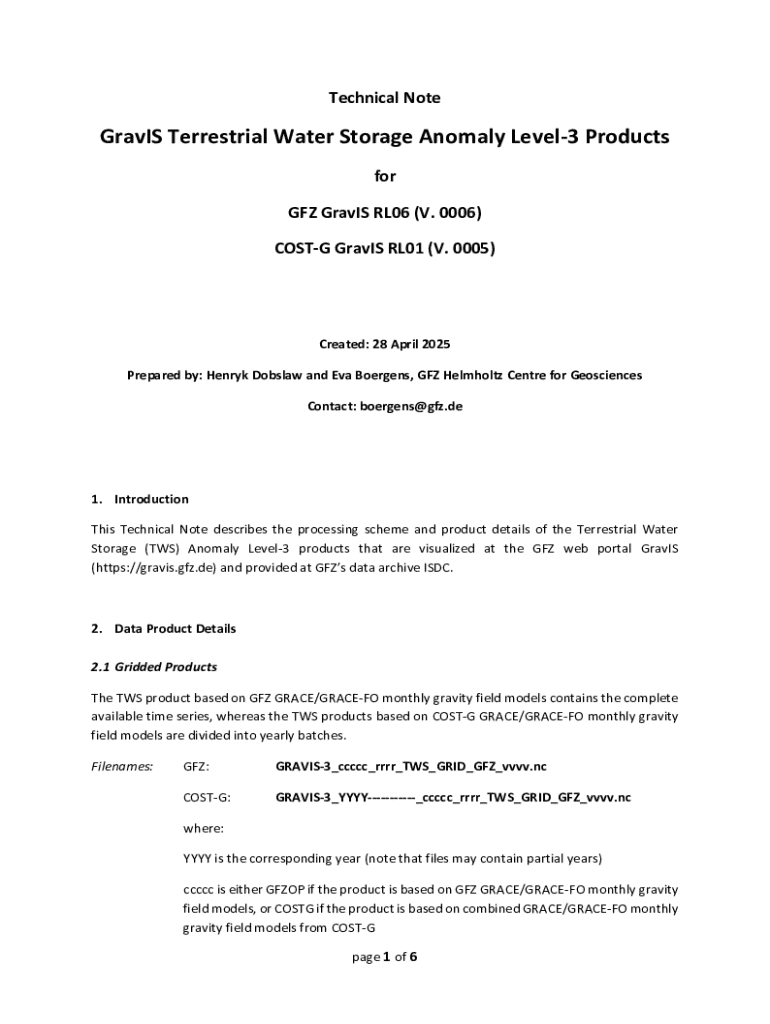 Technical Note

GravIS Terrestrial Water Storage Anomaly Level-3 Products

for

GFZ GravIS RL06 (V. 0006)

COST-G GravIS RL01 (V. 0005)

Created: 28 April 2025

Prepared by: Henryk Dobslaw and Eva Boergens, GFZ Helmholtz Centre for Geosciences

Contact: boergens@gfz.de

1. Introduction

This Technical Note describes the processing scheme and product details of the Terrestrial Water Storage (TWS) Anomaly Level-3 products that are visualized at the GFZ web portal GravIS (https://gravis.gfz.de) and provided at GFZ's data archive ISDC.

2. Data Product Details

2.1 Gridded Products

The TWS product based on GFZ GRACE/GRACE-FO monthly gravity field models contains the complete available time series, whereas the TWS products based on COST-G GRACE/GRACE-FO monthly gravity field models are divided into yearly batches.

Filenames: GFZ: GRAVIS-3_ccccc_rrrr_TWS_GRID_GFZ_vvvv.nc

COST-G: GRAVIS-3_YYYY----------_ccccc_rrrr_TWS_GRID_GFZ_vvvv.nc

where:

YYYY is the corresponding year (note that files may contain partial years)

ccccc is either GFZOP if the product is based on GFZ GRACE/GRACE-FO monthly gravity field models, or COSTG if the product is based on combined GRACE/GRACE-FO monthly gravity field models from COST-G

page 1 of 6